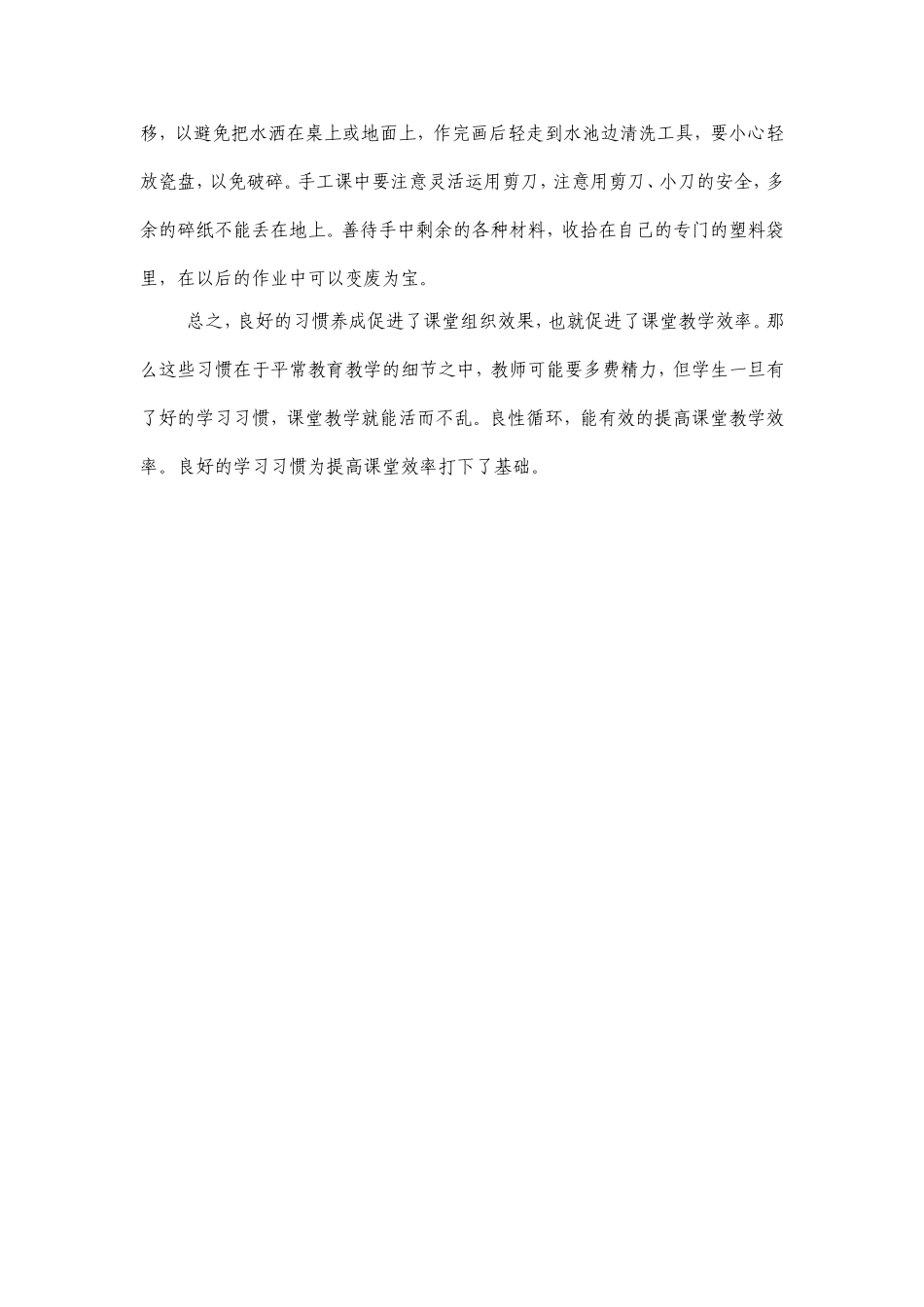 移，以避免把水洒在桌上或地面上，作完画后轻走到水池边清洗工具，要小心轻放瓷盘，以免破碎。手工课中要注意灵活运用剪刀，注意用剪刀、小刀的安全，多余的碎纸不能丢在地上。善待手中剩余的各种材料，收拾在自己的专门的塑料袋里，在以后的作业中可以变废为宝。

总之，良好的习惯养成促进了课堂组织效果，也就促进了课堂教学效率。那么这些习惯在于平常教育教学的细节之中，教师可能要多费精力，但学生一旦有了好的学习习惯，课堂教学就能活而不乱。良性循环，能有效的提高课堂教学效率。良好的学习习惯为提高课堂效率打下了基础。